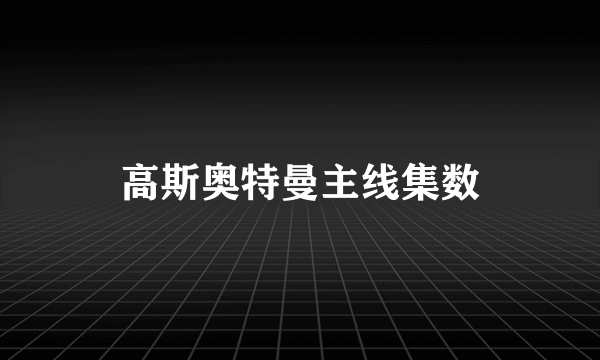 高斯奥特曼主线集数